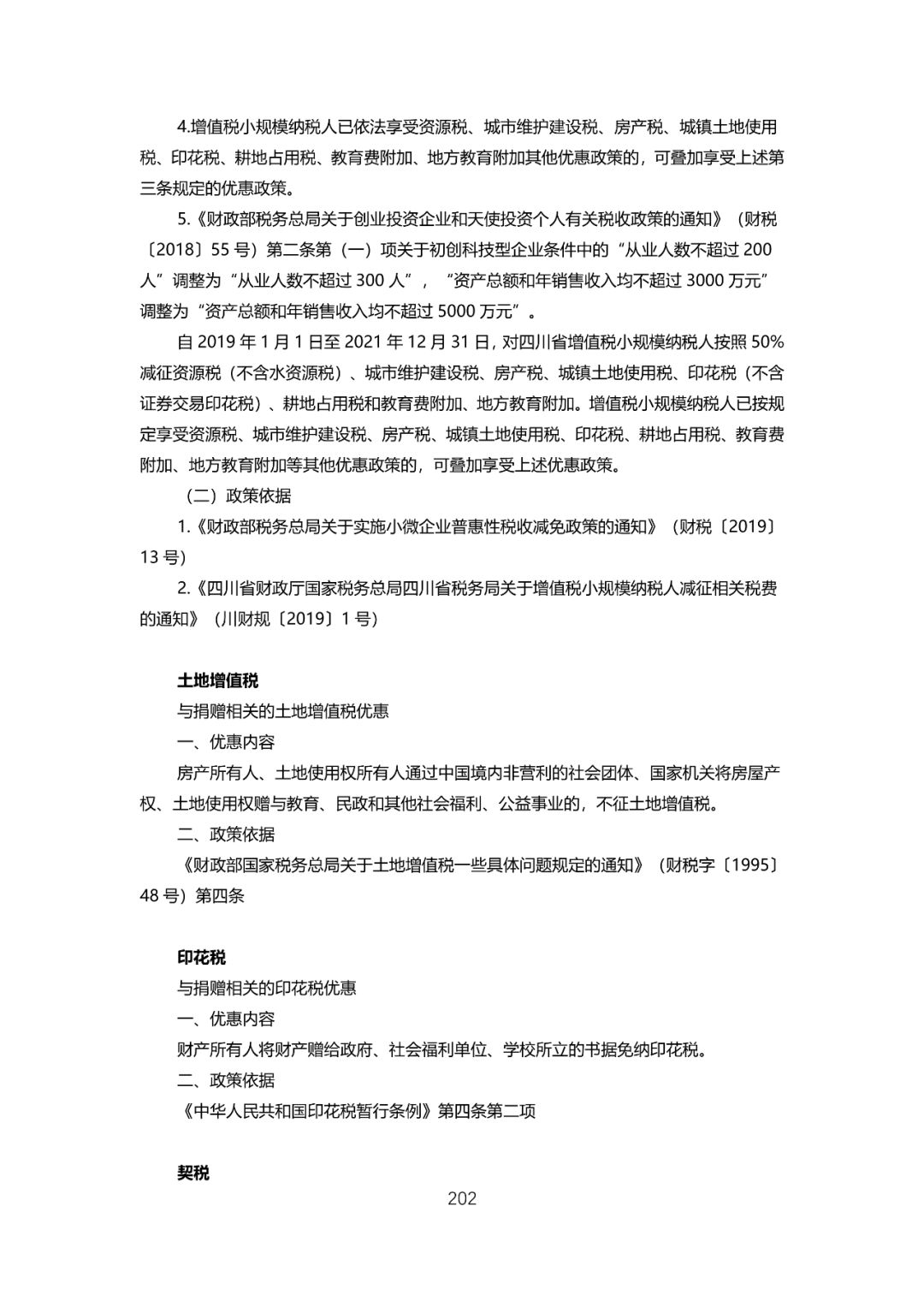 4.增值税小规模纳税人已依法享受资源税、城市维护建设税、房产税、城镇土地使用税、印花税、耕地占用税、教育费附加、地方教育附加其他优惠政策的，可叠加享受上述第三条规定的优惠政策。

5.《财政部税务总局关于创业投资企业和天使投资个人有关税收政策的通知》（财税〔2018〕55 号）第二条第（一）项关于初创科技型企业条件中的“从业人数不超过 200 人”调整为“从业人数不超过 300 人”，“资产总额和年销售收入均不超过 3000 万元”调整为“资产总额和年销售收入均不超过 5000 万元”。

自 2019 年 1 月 1 日至 2021 年 12 月 31 日，对四川省增值税小规模纳税人按照 50%减征资源税（不含水资源税）、城市维护建设税、房产税、城镇土地使用税、印花税（不含证券交易印花税）、耕地占用税和教育费附加、地方教育附加。增值税小规模纳税人已按规定享受资源税、城市维护建设税、房产税、城镇土地使用税、印花税、耕地占用税、教育费附加、地方教育附加等其他优惠政策的，可叠加享受上述优惠政策。

（二）政策依据

1.《财政部税务总局关于实施小微企业普惠性税收减免政策的通知》（财税〔2019〕13 号）

2.《四川省财政厅国家税务总局四川省税务局关于增值税小规模纳税人减征相关税费的通知》（川财规〔2019〕1 号）

土地增值税

与捐赠相关的土地增值税优惠

一、优惠内容

房产所有人、土地使用权所有人通过中国境内非营利的社会团体、国家机关将房屋产权、土地使用权赠与教育、民政和其他社会福利、公益事业的，不征土地增值税。

二、政策依据

《财政部国家税务总局关于土地增值税一些具体问题规定的通知》（财税字〔1995〕48 号）第四条

印花税

与捐赠相关的印花税优惠

一、优惠内容

财产所有人将财产赠给政府、社会福利单位、学校所立的书据免纳印花税。

二、政策依据

《中华人民共和国印花税暂行条例》第四条第二项

契税

202